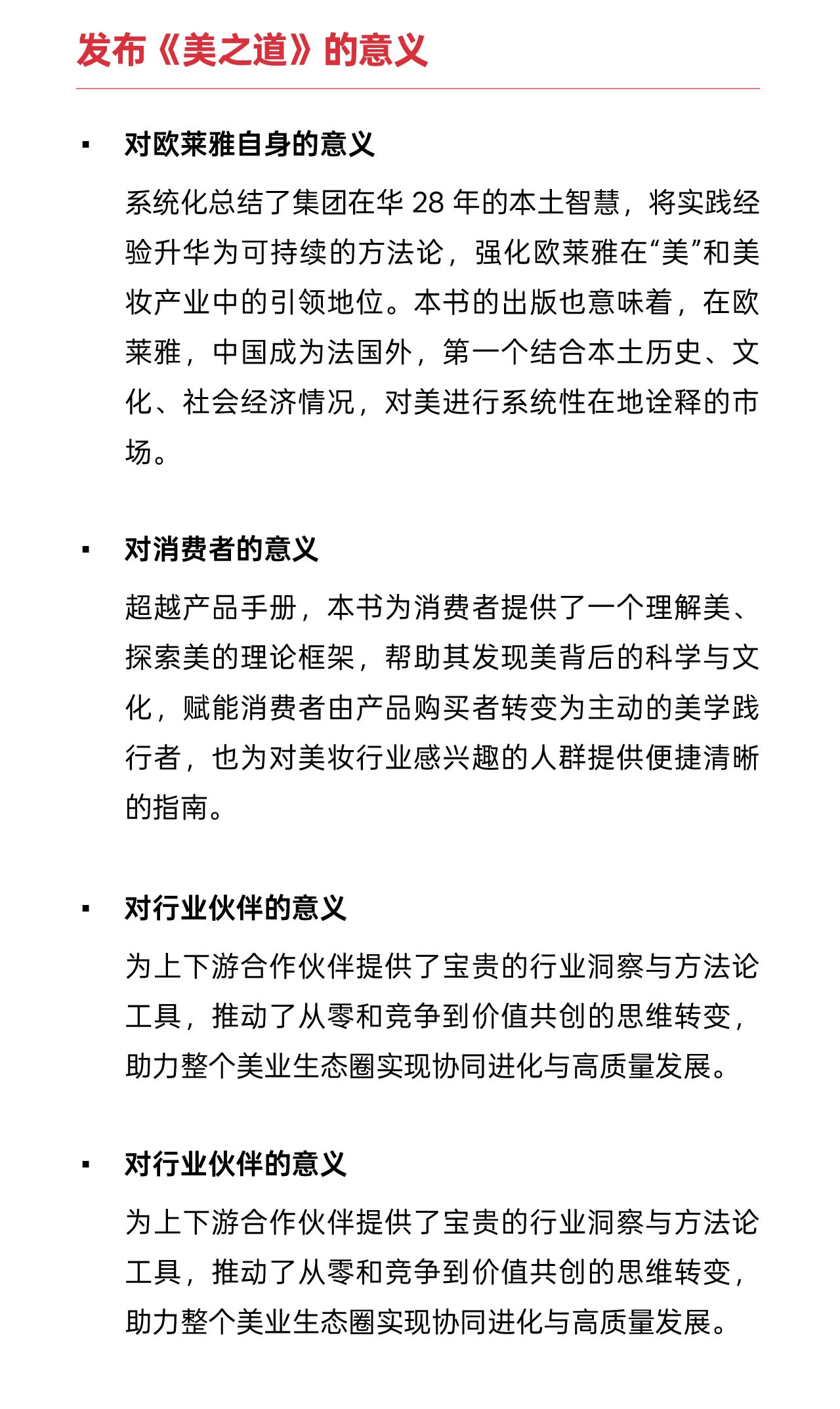 发布《美之道》的意义

▪ 对欧莱雅自身的意义

系统化总结了集团在华 28 年的本土智慧，将实践经验升华为可持续的方法论，强化欧莱雅在“美”和美妆产业中的引领地位。本书的出版也意味着，在欧莱雅，中国成为法国外，第一个结合本土历史、文化、社会经济情况，对美进行系统性在地诠释的市场。

▪ 对消费者的意义

超越产品手册，本书为消费者提供了一个理解美、探索美的理论框架，帮助其发现美背后的科学与文化，赋能消费者由产品购买者转变为主动的美学践行者，也为对美妆行业感兴趣的人群提供便捷清晰的指南。

▪ 对行业伙伴的意义

为上下游合作伙伴提供了宝贵的行业洞察与方法论工具，推动了从零和竞争到价值共创的思维转变，助力整个美业生态圈实现协同进化与高质量发展。

▪ 对行业伙伴的意义

为上下游合作伙伴提供了宝贵的行业洞察与方法论工具，推动了从零和竞争到价值共创的思维转变，助力整个美业生态圈实现协同进化与高质量发展。